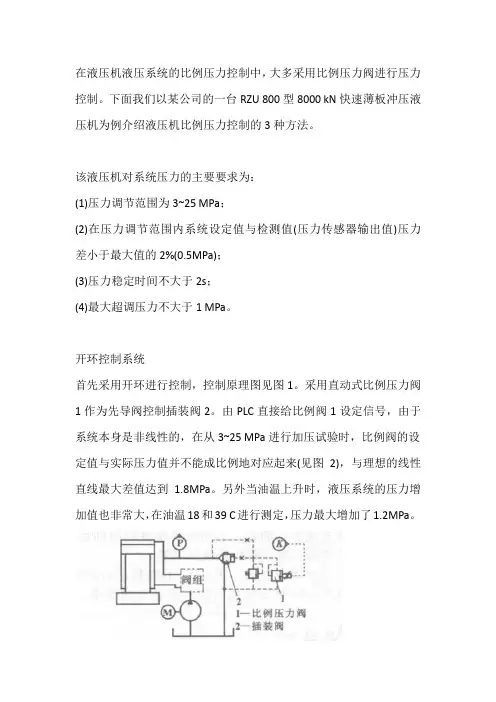 在液压机液压系统的比例压力控制中，大多采用比例压力阀进行压力控制。下面我们以某公司的一台 RZU 800 型 8000 kN 快速薄板冲压液压机为例介绍液压机比例压力控制的 3 种方法。

该液压机对系统压力的主要要求为：

(1)压力调节范围为 3~25 MPa；

(2)在压力调节范围内系统设定值与检测值(压力传感器输出值)压力差小于最大值的 2%(0.5MPa)；

(3)压力稳定时间不大于 2s；

(4)最大超调压力不大于 1 MPa。

开环控制系统

首先采用开环进行控制，控制原理图见图 1。采用直动式比例压力阀 1 作为先导阀控制插装阀 2。由 PLC 直接给比例阀 1 设定信号，由于系统本身是非线性的，在从 3~25 MPa 进行加压试验时，比例阀的设定值与实际压力值并不能成比例地对应起来(见图 2)，与理想的线性直线最大差值达到 1.8MPa。另外当油温上升时，液压系统的压力增加值也非常大，在油温 18 和 39 C 进行测定，压力最大增加了 1.2MPa。

P
K
阀组
M
2
1
1—比例压力阀
2—插装阀